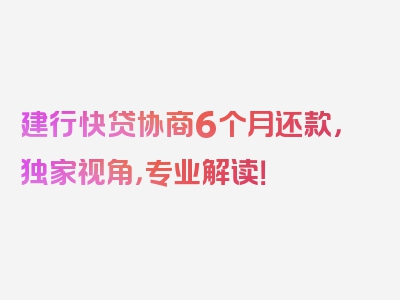 建行快贷协商6个月还款，独家视角，专业解读！